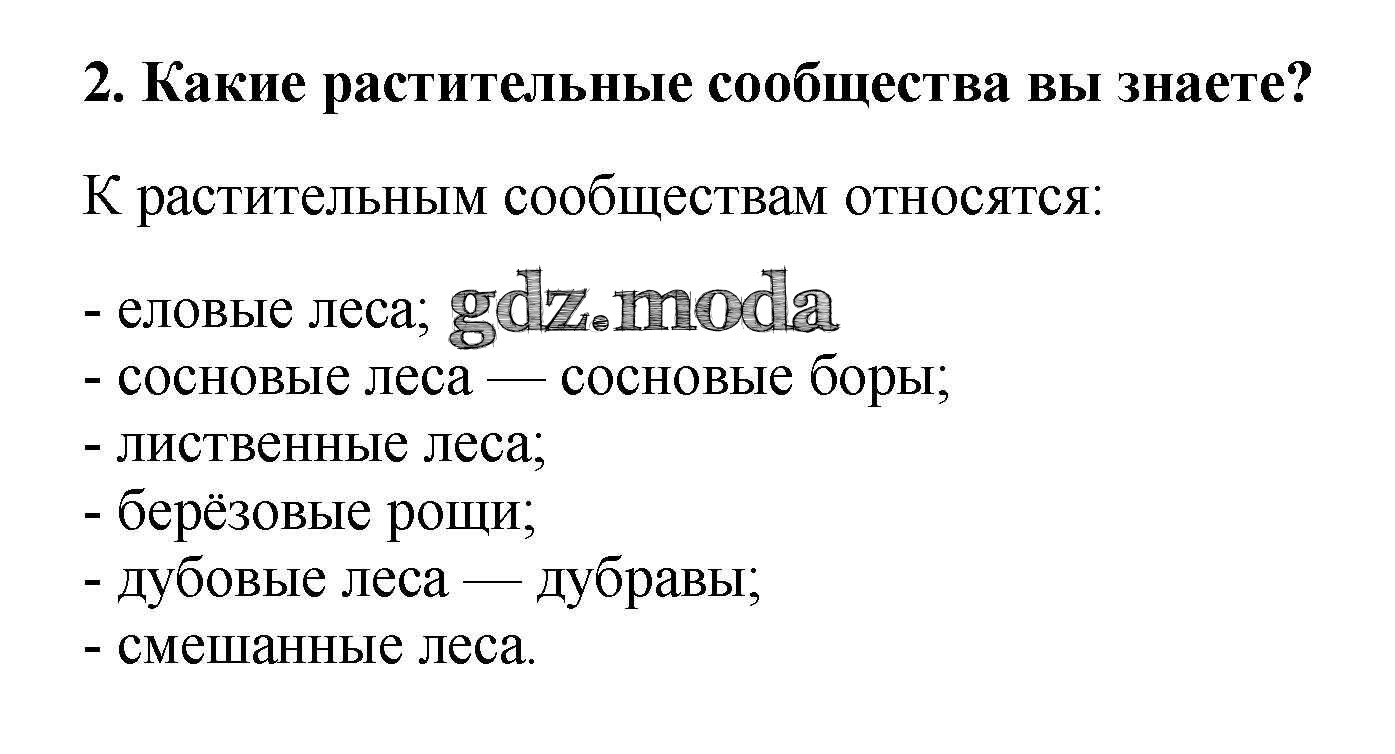 2. Какие растительные сообщества вы знаете?

К растительным сообществам относятся:

- еловые леса; gdz.moda
- сосновые леса — сосновые боры;
- лиственные леса;
- берёзовые рощи;
- дубовые леса — дубравы;
- смешанные леса.